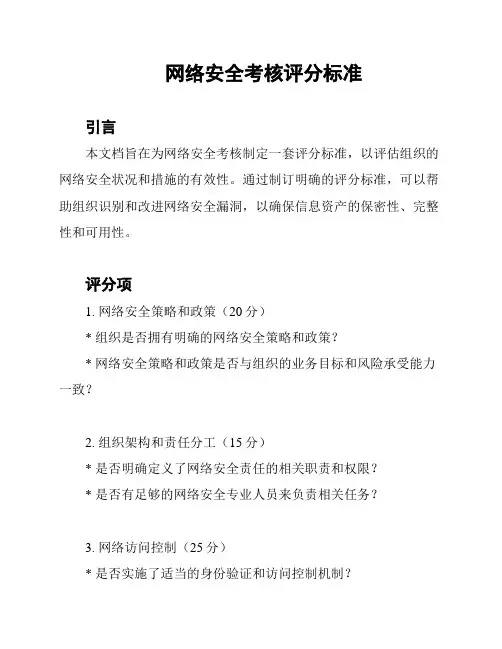 网络安全考核评分标准

引言

本文档旨在为网络安全考核制定一套评分标准，以评估组织的网络安全状况和措施的有效性。通过制订明确的评分标准，可以帮助组织识别和改进网络安全漏洞，以确保信息资产的保密性、完整性和可用性。

评分项

1. 网络安全策略和政策（20 分）

* 组织是否拥有明确的网络安全策略和政策？

* 网络安全策略和政策是否与组织的业务目标和风险承受能力一致？

2. 组织架构和责任分工（15 分）

* 是否明确定义了网络安全责任的相关职责和权限？

* 是否有足够的网络安全专业人员来负责相关任务？

3. 网络访问控制（25 分）

* 是否实施了适当的身份验证和访问控制机制？